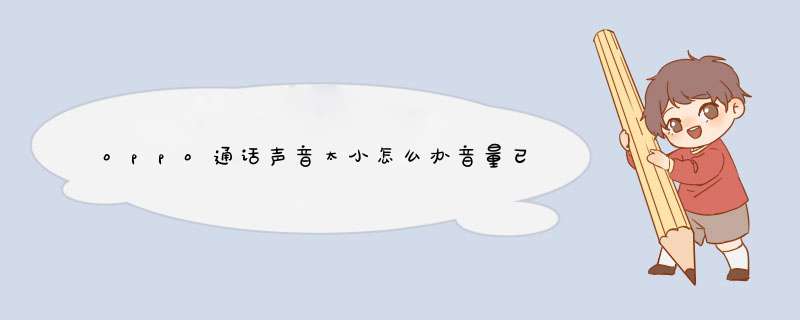 oppo通话声音太小怎么办音量已